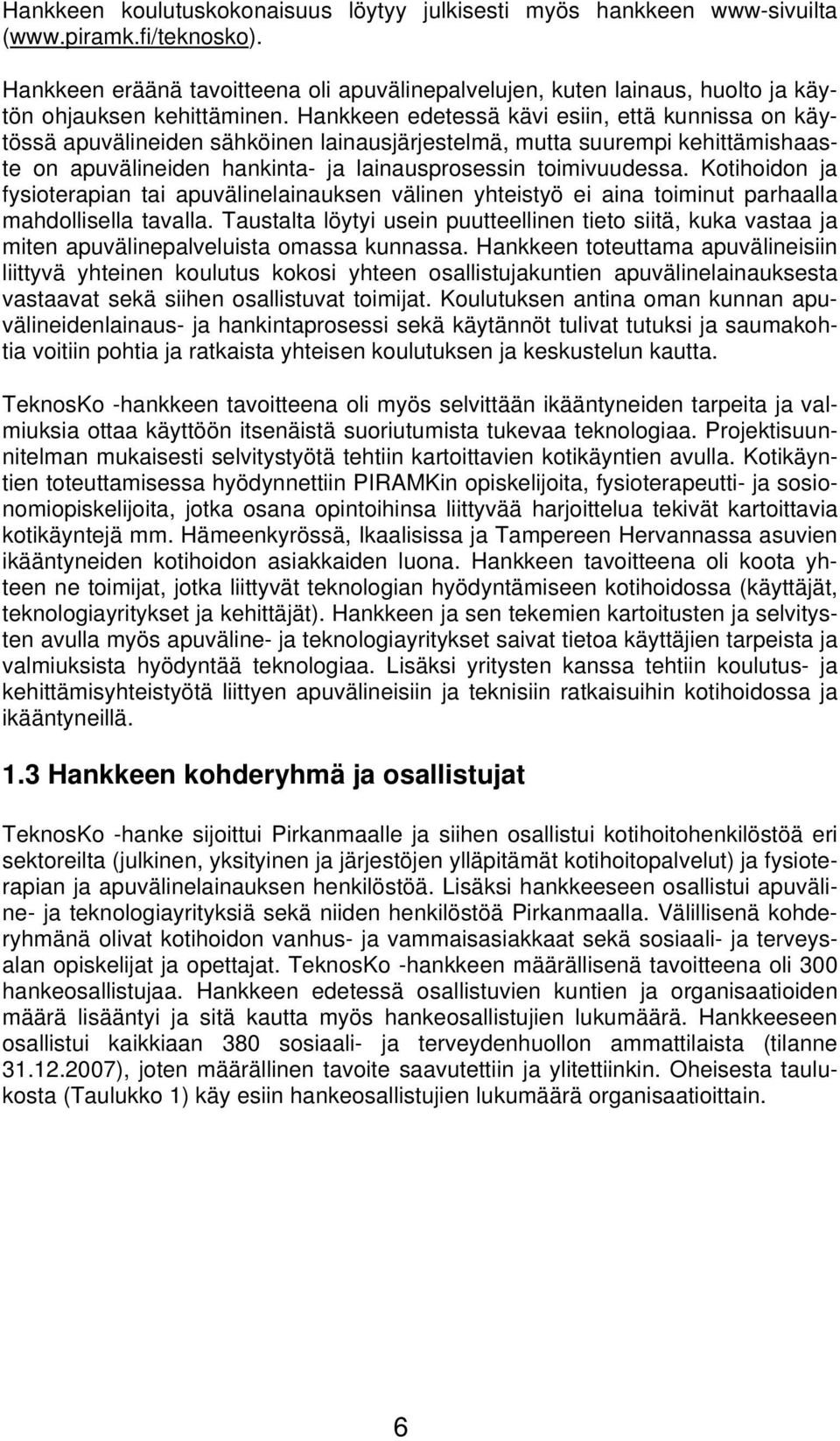 Hankkeen koulutuskokonaisuus löytyy julkisesti myös hankkeen www-sivuilta (www.piramk.fi/teknosko).

Hankkeen eräänä tavoitteena oli apuvälinepalvelujen, kuten lainaus, huolto ja käytön ohjauksen kehittäminen. Hankkeen edetessä kävi esiin, että kunnissa on käytössä apuvälineiden sähköinen lainausjärjestelmä, mutta suurempi kehittämishaaste on apuvälineiden hankinta- ja lainausprosessin toimivuudessa. Kotihoidon ja fysioterapian tai apuvälinelainauksen välinen yhteistyö ei aina toiminut parhaalla mahdollisella tavalla. Taustalta löytyi usein puutteellinen tieto siitä, kuka vastaa ja miten apuvälinepalveluista omassa kunnassa. Hankkeen toteuttama apuvälineisiin liittyvä yhteinen koulutus kokosi yhteen osallistujakuntien apuvälinelainauksesta vastaavat sekä siihen osallistuvat toimijat. Koulutuksen antina oman kunnan apuvälineidenlainaus- ja hankintaprosessi sekä käytännöt tulivat tutuksi ja saumakohtia voitiin pohtia ja ratkaista yhteisen koulutuksen ja keskustelun kautta.

TeknosKo -hankkeen tavoitteena oli myös selvittään ikääntyneiden tarpeita ja valmiuksia ottaa käyttöön itsenäistä suoriutumista tukevaa teknologiaa. Projektisuunnitelman mukaisesti selvitystyötä tehtiin kartoittavien kotikäyntien avulla. Kotikäyntien toteuttamisessa hyödynnettiin PIRAMKin opiskelijoita, fysioterapeutti- ja sosionomiopiskelijoita, jotka osana opintoihinsa liittyvää harjoittelua tekivät kartoittavia kotikäyntejä mm. Hämeenkyrössä, Ikaalisissa ja Tampereen Hervannassa asuvien ikääntyneiden kotihoidon asiakkaiden luona. Hankkeen tavoitteena oli koota yhteen ne toimijat, jotka liittyvät teknologian hyödyntämiseen kotihoidossa (käyttäjät, teknologiayritykset ja kehittäjät). Hankkeen ja sen tekemien kartoitusten ja selvitysten avulla myös apuväline- ja teknologiayritykset saivat tietoa käyttäjien tarpeista ja valmiuksista hyödyntää teknologiaa. Lisäksi yritysten kanssa tehtiin koulutus- ja kehittämisyhteistyötä liittyen apuvälineisiin ja teknisiin ratkaisuihin kotihoidossa ja ikääntyneillä.

1.3 Hankkeen kohderyhmä ja osallistujat

TeknosKo -hanke sijoittui Pirkanmaalle ja siihen osallistui kotihoitohenkilöstöä eri sektoreilta (julkinen, yksityinen ja järjestöjen ylläpitämät kotihoitopalvelut) ja fysioterapian ja apuvälinelainauksen henkilöstöä. Lisäksi hankkeeseen osallistui apuväline- ja teknologiayrityksiä sekä niiden henkilöstöä Pirkanmaalla. Välillisenä kohderyhmänä olivat kotihoidon vanhus- ja vammaisasiakkaat sekä sosiaali- ja terveysalan opiskelijat ja opettajat. TeknosKo -hankkeen määrällisenä tavoitteena oli 300 hankeosallistujaa. Hankkeen edetessä osallistuvien kuntien ja organisaatioiden määrä lisääntyi ja sitä kautta myös hankeosallistujien lukumäärä. Hankkeeseen osallistui kaikkiaan 380 sosiaali- ja terveydenhuollon ammattilaista (tilanne 31.12.2007), joten määrällinen tavoite saavutettiin ja ylitettiinkin. Oheisesta taulukosta (Taulukko 1) käy esiin hankeosallistujien lukumäärä organisaatioittain.

6